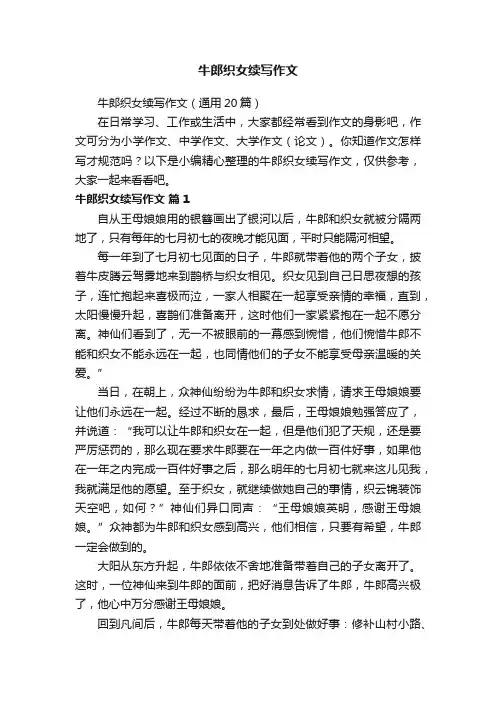 牛郎织女续写作文

牛郎织女续写作文（通用20篇）

在日常学习、工作或生活中，大家都经常看到作文的身影吧，作文可分为小学作文、中学作文、大学作文（论文）。你知道作文怎样写才规范吗？以下是小编精心整理的牛郎织女续写作文，仅供参考，大家一起来看看吧。

牛郎织女续写作文 篇1

自从王母娘娘用的银簪画出了银河以后，牛郎和织女就被分隔两地了，只有每年的七月初七的夜晚才能见面，平时只能隔河相望。

每一年到了七月初七见面的日子，牛郎就带着他的两个子女，披着牛皮腾云驾雾地来到鹊桥与织女相见。织女见到自己日思夜想的孩子，连忙抱起来喜极而泣，一家人相聚在一起享受亲情的幸福，直到，太阳慢慢升起，喜鹊们准备离开，这时他们一家紧紧抱在一起不愿分离。神仙们看到了，无一不被眼前的一幕感到惋惜，他们惋惜牛郎不能和织女不能永远在一起，也同情他们的子女不能享受母亲温暖的关爱。”

当日，在朝上，众神仙纷纷为牛郎和织女求情，请求王母娘娘要让他们永远在一起。经过不断的恳求，最后，王母娘娘勉强答应了，并说道：“我可以让牛郎和织女在一起，但是他们犯了天规，还是要严厉惩罚的，那么现在要求牛郎要在一年之内做一百件好事，如果他在一年之内完成一百件好事之后，那么明年的七月初七就来这儿见我，我就满足他的愿望。至于织女，就继续做她自己的事情，织云锦装饰天空吧，如何？”神仙们异口同声：“王母娘娘英明，感谢王母娘娘。”众神都为牛郎和织女感到高兴，他们相信，只要有希望，牛郎一定会做到的。

太阳从东方升起，牛郎依依不舍地准备带着自己的子女离开了。这时，一位神仙来到牛郎的面前，把好消息告诉了牛郎，牛郎高兴极了，他心中万分感谢王母娘娘。

回到凡间后，牛郎每天带着他的子女到处做好事：修补山村小路、